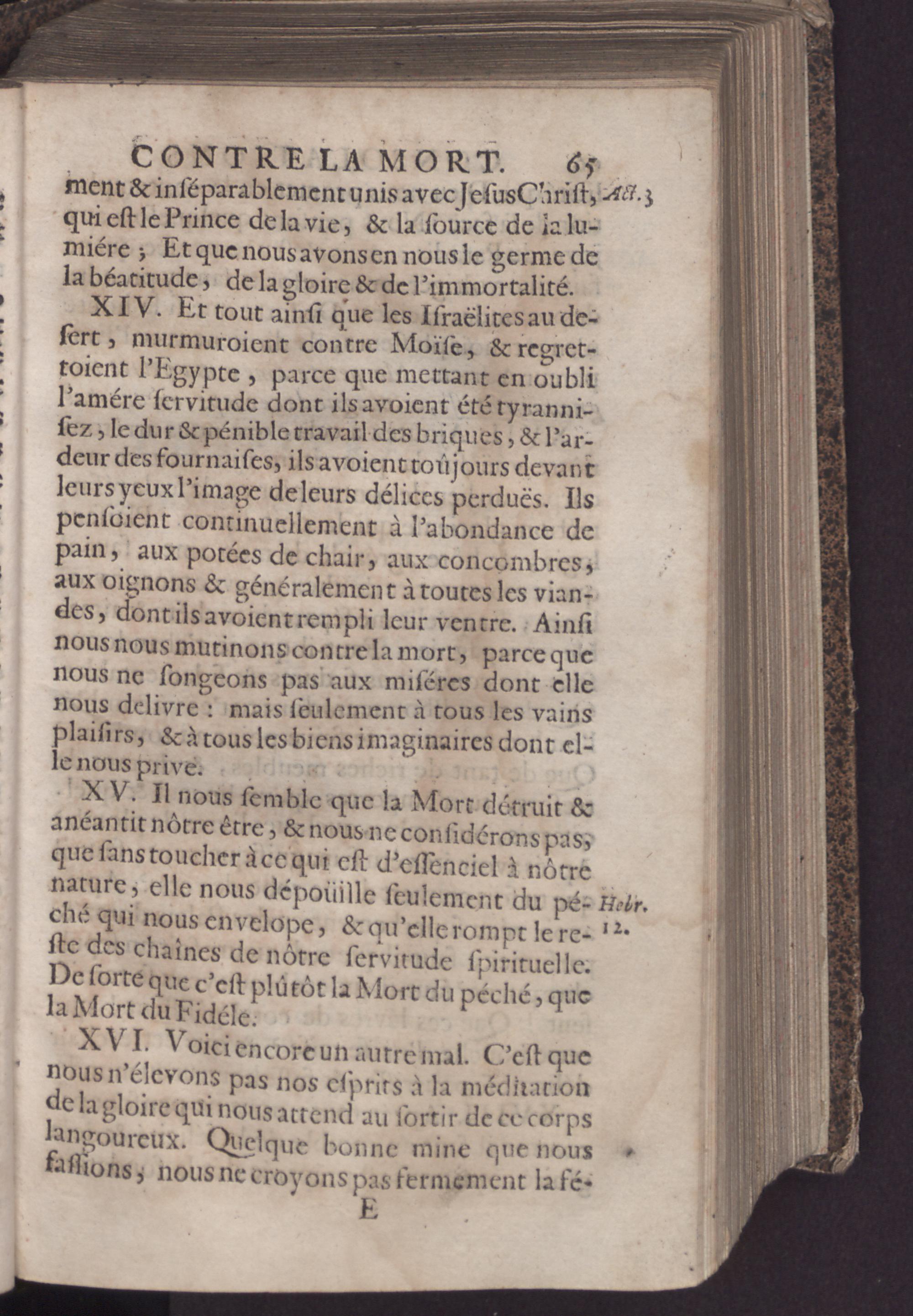 CONTRE LA MORT. 65

ment & inséparablement unis avec JesusChrist, qui est le Prince de la vie, & la source de la lumiére ; Et que nous avons en nous le germe de la béatitude, de la gloire & de l'immortalité.

Act. 3

XIV. Et tout ainsi que les Israëlites au desert, murmuroient contre Moïse, & regrettoient l'Egypte, parce que mettant en oubli l'amére servitude dont ils avoient été tyrannisez, le dur & pénible travail des briques, & l'ardeur des fournaises, ils avoient toûjours devant leurs yeux l'image de leurs délices perduës. Ils pensoient continuellement à l'abondance de pain, aux potées de chair, aux concombres, aux oignons & généralement à toutes les viandes, dont ils avoient rempli leur ventre. Ainsi nous nous mutinons contre la mort, parce que nous ne songeons pas aux miséres dont elle nous delivre : mais seulement à tous les vains plaisirs, & à tous les biens imaginaires dont elle nous prive.

XV. Il nous semble que la Mort détruit & anéantit nôtre être, & nous ne considérons pas, que sans toucher à ce qui est d'essenciel à nôtre nature, elle nous dépoüille seulement du péché qui nous envelope, & qu'elle rompt le reste des chaînes de nôtre servitude spirituelle. De sorte que c'est plûtôt la Mort du péché, que la Mort du Fidéle.

Hebr. 12.

XVI. Voici encore un autre mal. C'est que nous n'élevons pas nos esprits à la méditation de la gloire qui nous attend au sortir de ce corps langoureux. Quelque bonne mine que nous fassions, nous ne croyons pas fermement la fé-

E